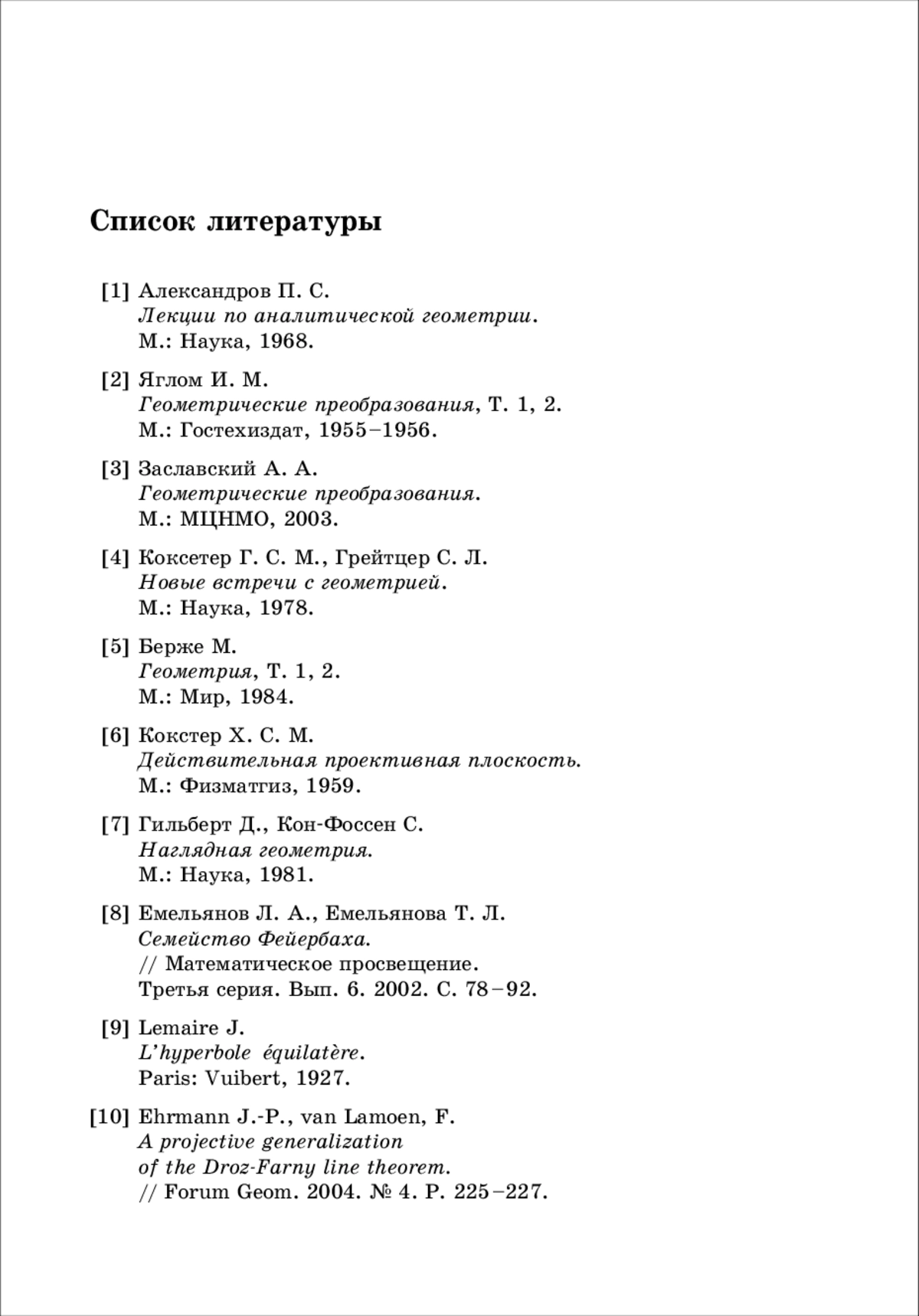 Список литературы

[1] Александров П. С.
Лекции по аналитической геометрии.
М.: Наука, 1968.

[2] Яглом И. М.
Геометрические преобразования, Т. 1, 2.
М.: Гостехиздат, 1955–1956.

[3] Заславский А. А.
Геометрические преобразования.
М.: МЦНМО, 2003.

[4] Коксетер Г. С. М., Грейтцер С. Л.
Новые встречи с геометрией.
М.: Наука, 1978.

[5] Берже М.
Геометрия, Т. 1, 2.
М.: Мир, 1984.

[6] Кокстер Х. С. М.
Действительная проективная плоскость.
М.: Физматгиз, 1959.

[7] Гильберт Д., Кон-Фоссен С.
Наглядная геометрия.
М.: Наука, 1981.

[8] Емельянов Л. А., Емельянова Т. Л.
Семейство Фейербаха.
// Математическое просвещение.
Третья серия. Вып. 6. 2002. С. 78–92.

[9] Lemaire J.
L'hyperbole équilatère.
Paris: Vuibert, 1927.

[10] Ehrmann J.-P., van Lamoen, F.
A projective generalization
of the Droz-Farny line theorem.
// Forum Geom. 2004. № 4. P. 225–227.